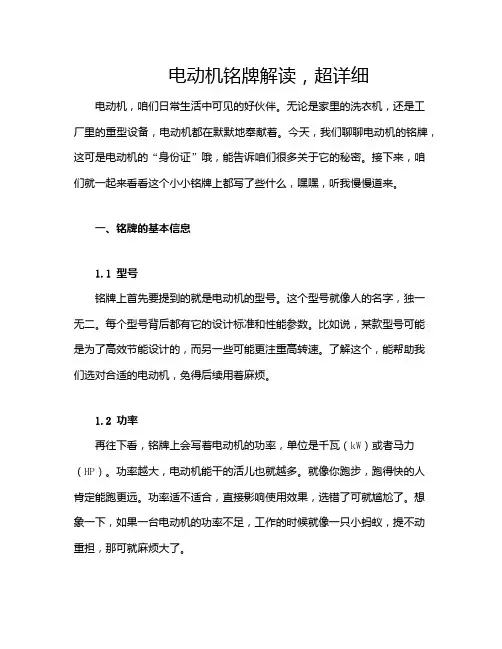 电动机铭牌解读，超详细

电动机，咱们日常生活中可见的好伙伴。无论是家里的洗衣机，还是工厂里的重型设备，电动机都在默默地奉献着。今天，我们聊聊电动机的铭牌，这可是电动机的“身份证”哦，能告诉咱们很多关于它的秘密。接下来，咱们就一起来看看这个小小铭牌上都写了些什么，嘿嘿，听我慢慢道来。

一、铭牌的基本信息

1.1 型号

铭牌上首先要提到的就是电动机的型号。这个型号就像人的名字，独一无二。每个型号背后都有它的设计标准和性能参数。比如说，某款型号可能是为了高效节能设计的，而另一些可能更注重高转速。了解这个，能帮助我们选对合适的电动机，免得后续用着麻烦。

1.2 功率

再往下看，铭牌上会写着电动机的功率，单位是千瓦（kW）或者马力（HP）。功率越大，电动机能干的活儿也就越多。就像你跑步，跑得快的人肯定能跑更远。功率适不适合，直接影响使用效果，选错了可就尴尬了。想象一下，如果一台电动机的功率不足，工作的时候就像一只小蚂蚁，提不动重担，那可就麻烦大了。